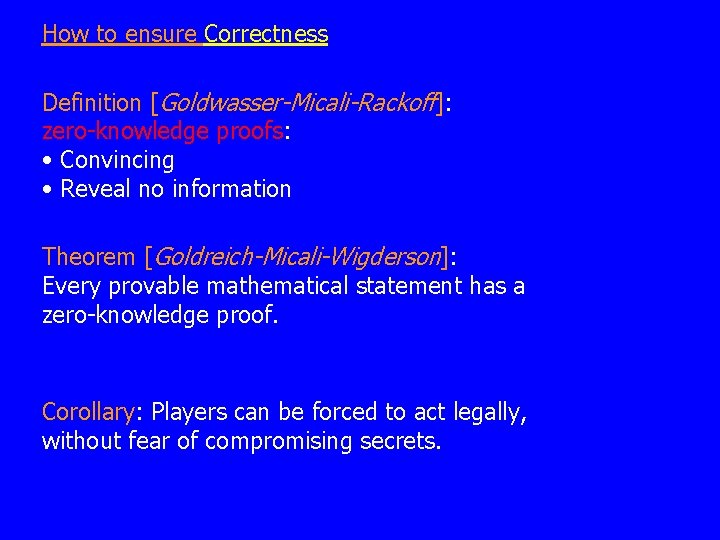 How to ensure Correctness

Definition [Goldwasser-Micali-Rackoff]:
zero-knowledge proofs:
• Convincing
• Reveal no information

Theorem [Goldreich-Micali-Wigderson]:
Every provable mathematical statement has a zero-knowledge proof.

Corollary: Players can be forced to act legally, without fear of compromising secrets.